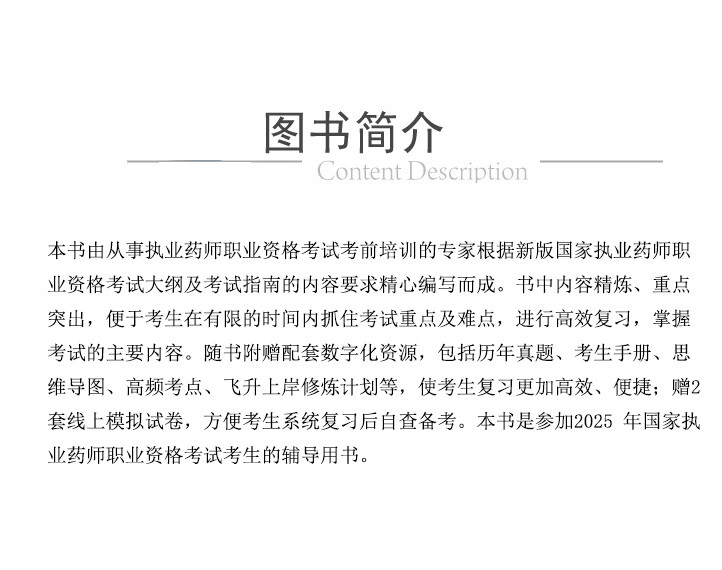 图书简介
Content Description

本书由从事执业药师职业资格考试考前培训的专家根据新版国家执业药师职业资格考试大纲及考试指南的内容要求精心编写而成。书中内容精炼、重点突出，便于考生在有限的时间内抓住考试重点及难点，进行高效复习，掌握考试的主要内容。随书附赠配套数字化资源，包括历年真题、考生手册、思维导图、高频考点、飞升上岸修炼计划等，使考生复习更加高效、便捷；赠2套线上模拟试卷，方便考生系统复习后自查备考。本书是参加2025 年国家执业药师职业资格考试考生的辅导用书。